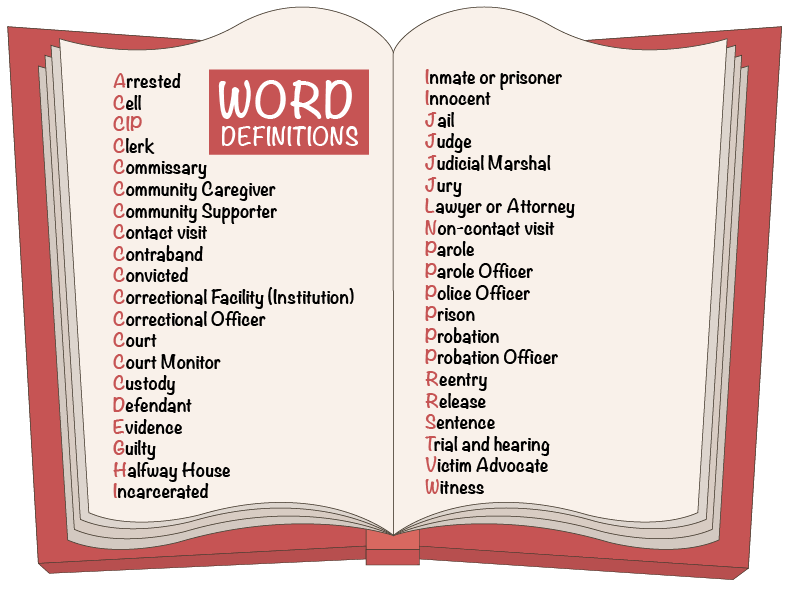 WORD DEFINITIONS

Arrested
Cell
CIP
Clerk
Commissary
Community Caregiver
Community Supporter
Contact visit
Contraband
Convicted
Correctional Facility (Institution)
Correctional Officer
Court
Court Monitor
Custody
Defendant
Evidence
Guilty
Halfway House
Incarcerated

Inmate or prisoner
Innocent
Jail
Judge
Judicial Marshal
Jury
Lawyer or Attorney
Non-contact visit
Parole
Parole Officer
Police Officer
Prison
Probation
Probation Officer
Reentry
Release
Sentence
Trial and hearing
Victim Advocate
Witness